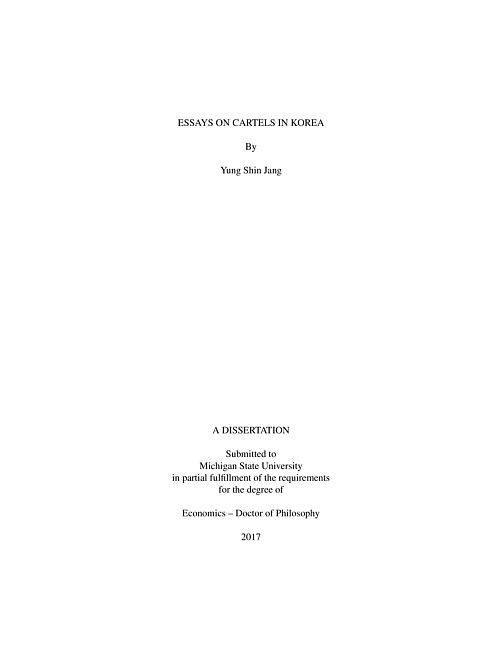 ESSAYS ON CARTELS IN KOREA

By

Yung Shin Jang

A DISSERTATION

Submitted to
Michigan State University
in partial fulfillment of the requirements
for the degree of

Economics – Doctor of Philosophy

2017